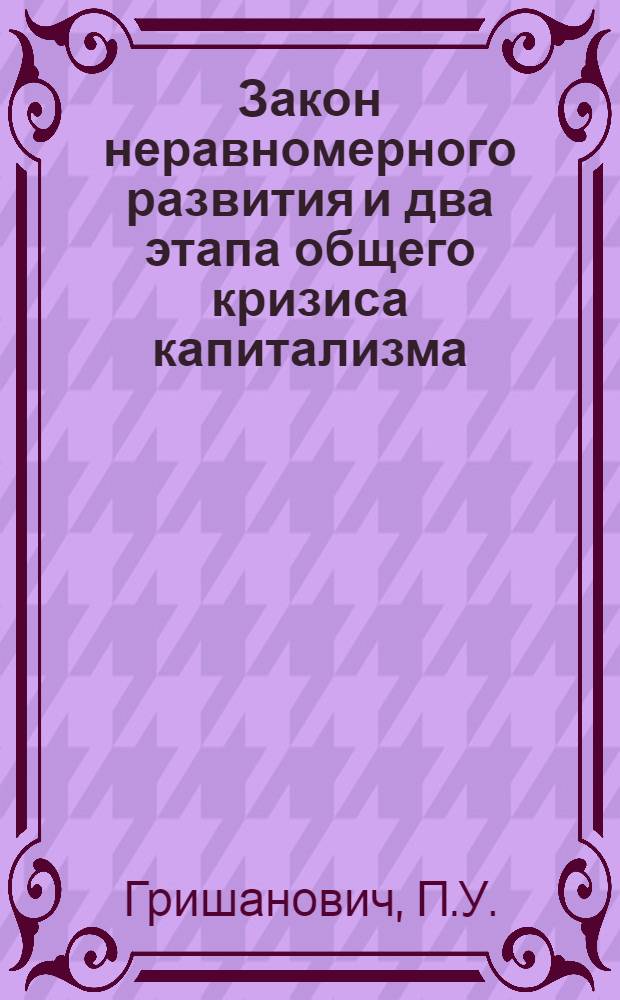 Закон неравномерного развития и два этапа общего кризиса капитализма

Гришанович, П.У.